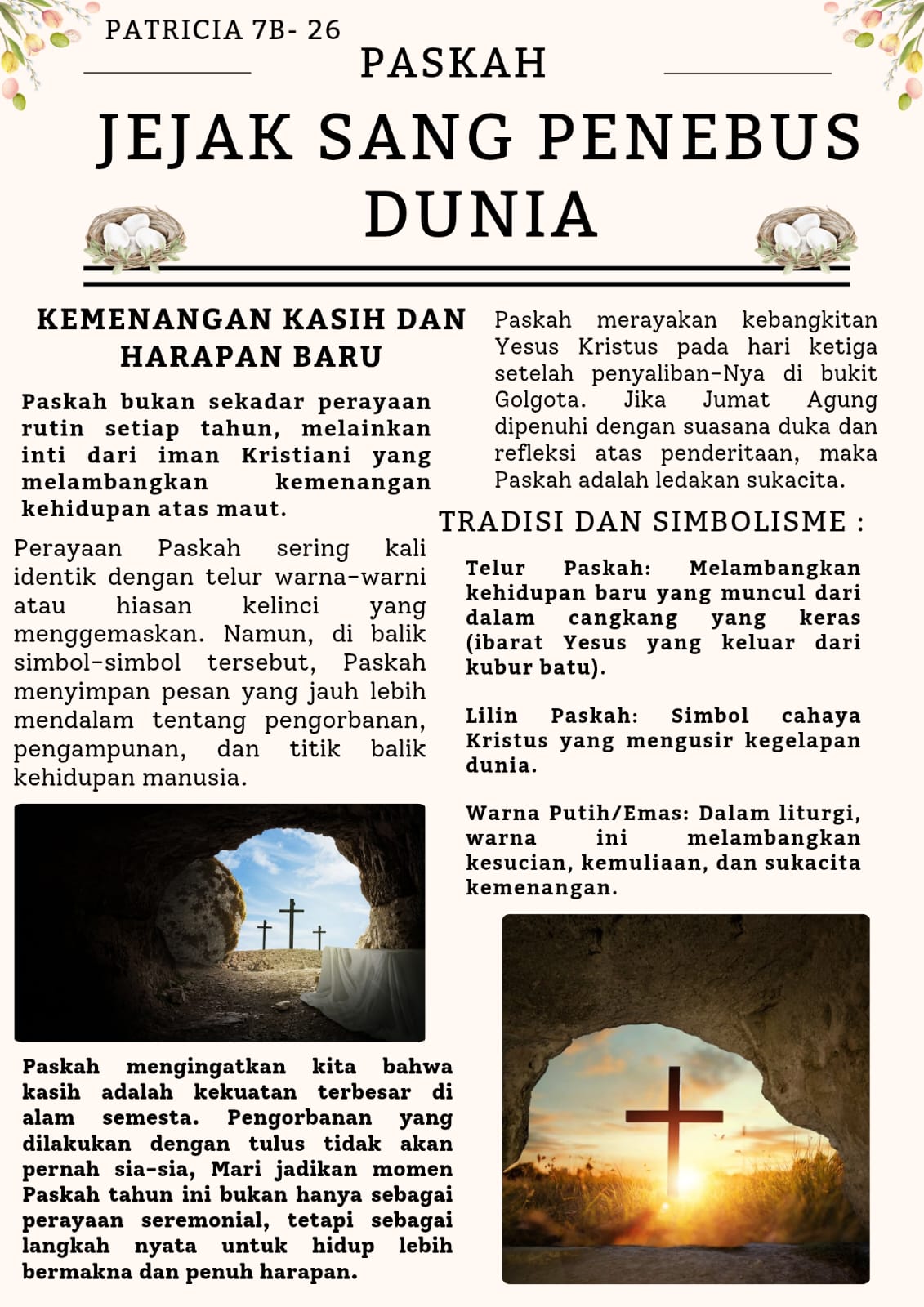 PATRICIA 7B- 26

PASKAH

JEJAK SANG PENEBUS DUNIA

KEMENANGAN KASIH DAN HARAPAN BARU

Paskah bukan sekadar perayaan rutin setiap tahun, melainkan inti dari iman Kristiani yang melambangkan kemenangan kehidupan atas maut.

Perayaan Paskah sering kali identik dengan telur warna-warni atau hiasan kelinci yang menggemaskan. Namun, di balik simbol-simbol tersebut, Paskah menyimpan pesan yang jauh lebih mendalam tentang pengorbanan, pengampunan, dan titik balik kehidupan manusia.

Paskah mengingatkan kita bahwa kasih adalah kekuatan terbesar di alam semesta. Pengorbanan yang dilakukan dengan tulus tidak akan pernah sia-sia, Mari jadikan momen Paskah tahun ini bukan hanya sebagai perayaan seremonial, tetapi sebagai langkah nyata untuk hidup lebih bermakna dan penuh harapan.

Paskah merayakan kebangkitan Yesus Kristus pada hari ketiga setelah penyaliban-Nya di bukit Golgota. Jika Jumat Agung dipenuhi dengan suasana duka dan refleksi atas penderitaan, maka Paskah adalah ledakan sukacita.

TRADISI DAN SIMBOLISME :

Telur Paskah: Melambangkan kehidupan baru yang muncul dari dalam cangkang yang keras (ibarat Yesus yang keluar dari kubur batu).

Lilin Paskah: Simbol cahaya Kristus yang mengusir kegelapan dunia.

Warna Putih/Emas: Dalam liturgi, warna ini melambangkan kesucian, kemuliaan, dan sukacita kemenangan.